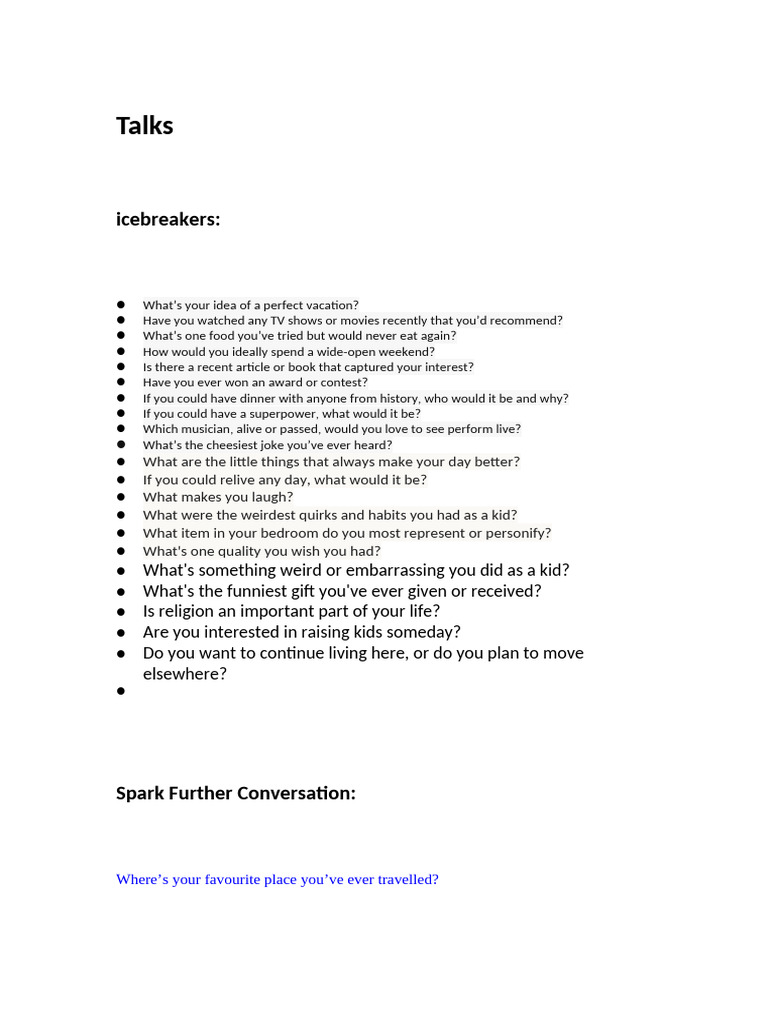 Talks

icebreakers:

- What's your idea of a perfect vacation?
- Have you watched any TV shows or movies recently that you'd recommend?
- What's one food you've tried but would never eat again?
- How would you ideally spend a wide-open weekend?
- Is there a recent article or book that captured your interest?
- Have you ever won an award or contest?
- If you could have dinner with anyone from history, who would it be and why?
- If you could have a superpower, what would it be?
- Which musician, alive or passed, would you love to see perform live?
- What's the cheesiest joke you've ever heard?
- What are the little things that always make your day better?
- If you could relive any day, what would it be?
- What makes you laugh?
- What were the weirdest quirks and habits you had as a kid?
- What item in your bedroom do you most represent or personify?
- What's one quality you wish you had?
- What's something weird or embarrassing you did as a kid?
- What's the funniest gift you've ever given or received?
- Is religion an important part of your life?
- Are you interested in raising kids someday?
- Do you want to continue living here, or do you plan to move elsewhere?
-

Spark Further Conversation:

Where's your favourite place you've ever travelled?